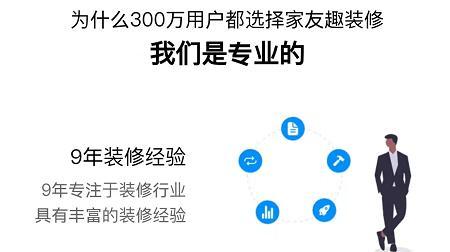 为什么300万用户都选择家友趣装修

我们是专业的

9年装修经验

9年专注于装修行业
具有丰富的装修经验